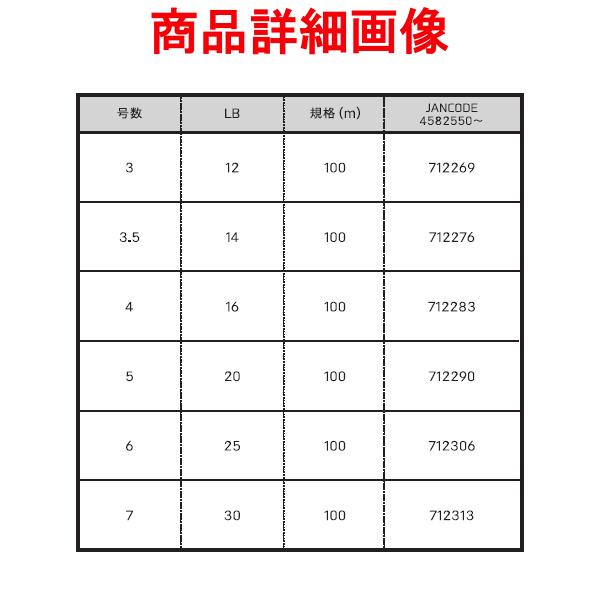 商品詳細画像

| 号数 | LB | 規格 (m) | JANCODE 4582550~ |
|---|---|---|---|
| 3 | 12 | 100 | 712269 |
| 3.5 | 14 | 100 | 712276 |
| 4 | 16 | 100 | 712283 |
| 5 | 20 | 100 | 712290 |
| 6 | 25 | 100 | 712306 |
| 7 | 30 | 100 | 712313 |